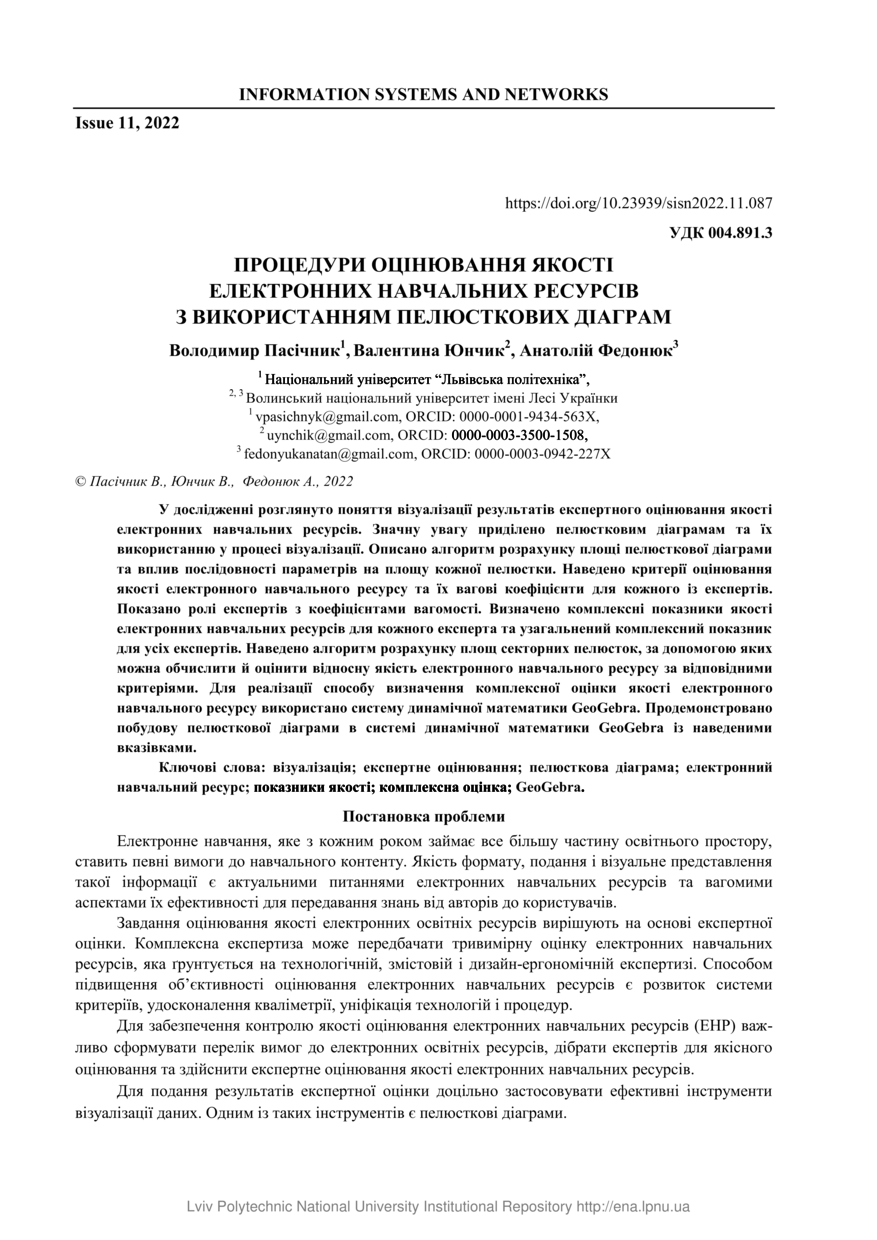 INFORMATION SYSTEMS AND NETWORKS

Issue 11, 2022

https://doi.org/10.23939/sisn2022.11.087

УДК 004.891.3

ПРОЦЕДУРИ ОЦІНЮВАННЯ ЯКОСТІ ЕЛЕКТРОННИХ НАВЧАЛЬНИХ РЕСУРСІВ З ВИКОРИСТАННЯМ ПЕЛЮСТКОВИХ ДІАГРАМ

Володимир Пасічник$^1$, Валентина Юнчик$^2$, Анатолій Федонюк$^3$

$^1$ Національний університет “Львівська політехніка”,
$^{2, 3}$ Волинський національний університет імені Лесі Українки
$^1$ vpasichnyk@gmail.com, ORCID: 0000-0001-9434-563X,
$^2$ uynchik@gmail.com, ORCID: 0000-0003-3500-1508,
$^3$ fedonyukanatan@gmail.com, ORCID: 0000-0003-0942-227X

© Пасічник В., Юнчик В., Федонюк А., 2022

У дослідженні розглянуто поняття візуалізації результатів експертного оцінювання якості електронних навчальних ресурсів. Значну увагу приділено пелюстковим діаграмам та їх використанню у процесі візуалізації. Описано алгоритм розрахунку площі пелюсткової діаграми та вплив послідовності параметрів на площу кожної пелюстки. Наведено критерії оцінювання якості електронного навчального ресурсу та їх вагові коефіцієнти для кожного із експертів. Показано ролі експертів з коефіцієнтами вагомості. Визначено комплексні показники якості електронних навчальних ресурсів для кожного експерта та узагальнений комплексний показник для усіх експертів. Наведено алгоритм розрахунку площ секторних пелюсток, за допомогою яких можна обчислити й оцінити відносну якість електронного навчального ресурсу за відповідними критеріями. Для реалізації способу визначення комплексної оцінки якості електронного навчального ресурсу використано систему динамічної математики GeoGebra. Продемонстровано побудову пелюсткової діаграми в системі динамічної математики GeoGebra із наведеними вказівками.

Ключові слова: візуалізація; експертне оцінювання; пелюсткова діаграма; електронний навчальний ресурс; показники якості; комплексна оцінка; GeoGebra.

Постановка проблеми

Електронне навчання, яке з кожним роком займає все більшу частину освітнього простору, ставить певні вимоги до навчального контенту. Якість формату, подання і візуальне представлення такої інформації є актуальними питаннями електронних навчальних ресурсів та вагомими аспектами їх ефективності для передавання знань від авторів до користувачів.

Завдання оцінювання якості електронних освітніх ресурсів вирішують на основі експертної оцінки. Комплексна експертиза може передбачати тривимірну оцінку електронних навчальних ресурсів, яка ґрунтується на технологічній, змістовій і дизайн-ергономічній експертизі. Способом підвищення об’єктивності оцінювання електронних навчальних ресурсів є розвиток системи критеріїв, удосконалення кваліметрії, уніфікація технологій і процедур.

Для забезпечення контролю якості оцінювання електронних навчальних ресурсів (ЕНР) важливо сформувати перелік вимог до електронних освітніх ресурсів, дібрати експертів для якісного оцінювання та здійснити експертне оцінювання якості електронних навчальних ресурсів.

Для подання результатів експертної оцінки доцільно застосовувати ефективні інструменти візуалізації даних. Одним із таких інструментів є пелюсткові діаграми.

Lviv Polytechnic National University Institutional Repository http://ena.lpnu.ua